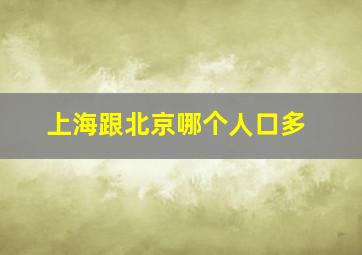 上海跟北京哪个人口多